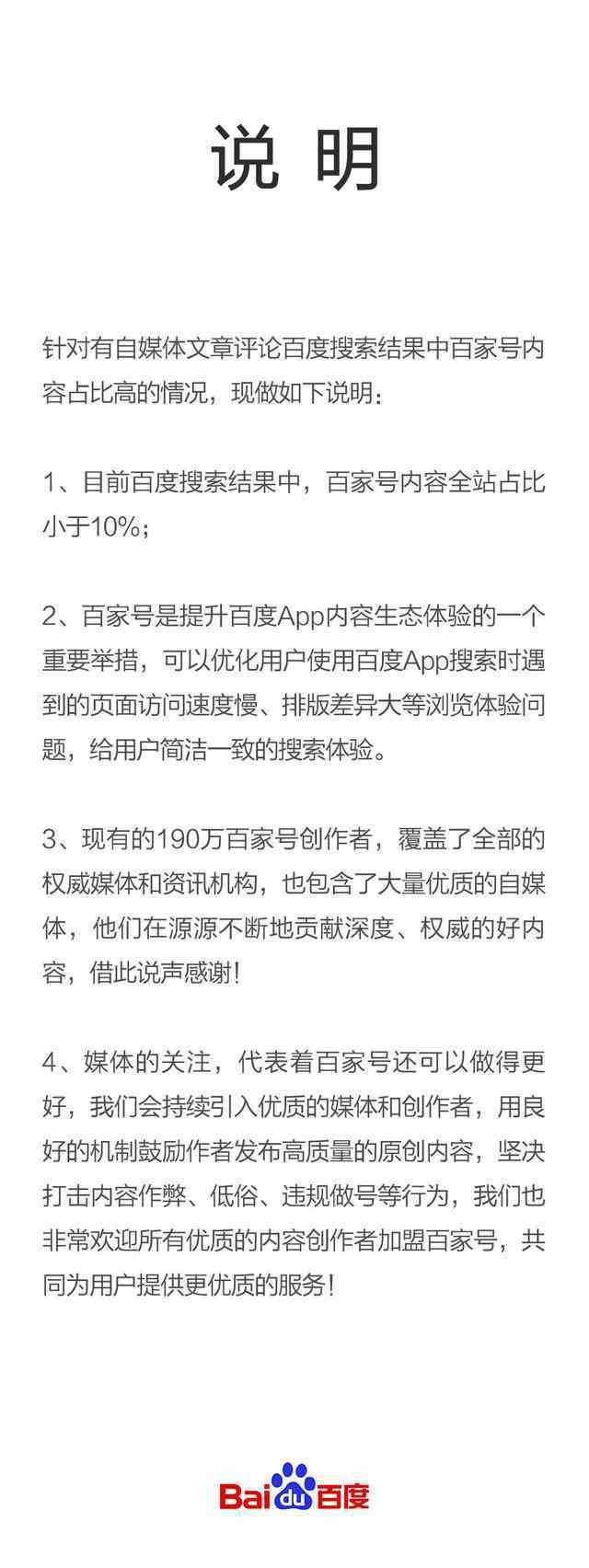 说 明

针对有自媒体文章评论百度搜索结果中百家号内容占比高的情况，现做如下说明：

1、目前百度搜索结果中，百家号内容全站占比小于10%；

2、百家号是提升百度App内容生态体验的一个重要举措，可以优化用户使用百度App搜索时遇到的页面访问速度慢、排版差异大等浏览体验问题，给用户简洁一致的搜索体验。

3、现有的190万百家号创作者，覆盖了全部的权威媒体和资讯机构，也包含了大量优质的自媒体，他们在源源不断地贡献深度、权威的好内容，借此说声感谢！

4、媒体的关注，代表着百家号还可以做得更好，我们会持续引入优质的媒体和创作者，用良好的机制鼓励作者发布高质量的原创内容，坚决打击内容作弊、低俗、违规做号等行为，我们也非常欢迎所有优质的内容创作者加盟百家号，共同为用户提供更优质的服务！

Bai du 百度